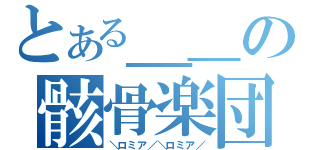 とある＿＿の
骸骨楽団
＼ロミア／＼ロミア／